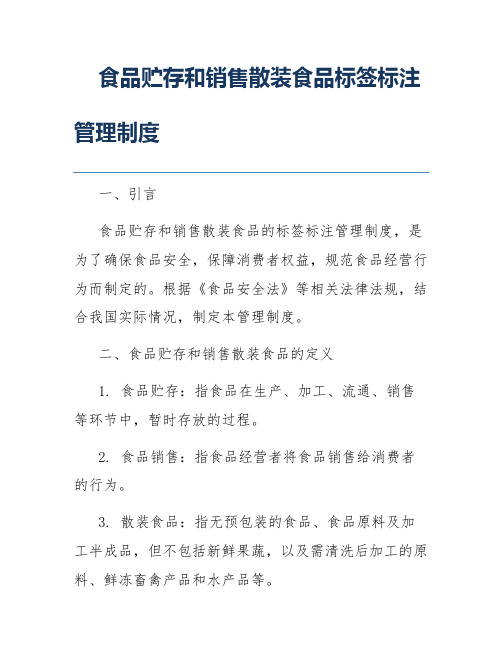 食品贮存和销售散装食品标签标注管理制度

一、引言

食品贮存和销售散装食品的标签标注管理制度，是为了确保食品安全，保障消费者权益，规范食品经营行为而制定的。根据《食品安全法》等相关法律法规，结合我国实际情况，制定本管理制度。

二、食品贮存和销售散装食品的定义

1. 食品贮存：指食品在生产、加工、流通、销售等环节中，暂时存放的过程。

2. 食品销售：指食品经营者将食品销售给消费者的行为。

3. 散装食品：指无预包装的食品、食品原料及加工半成品，但不包括新鲜果蔬，以及需清洗后加工的原料、鲜冻畜禽产品和水产品等。